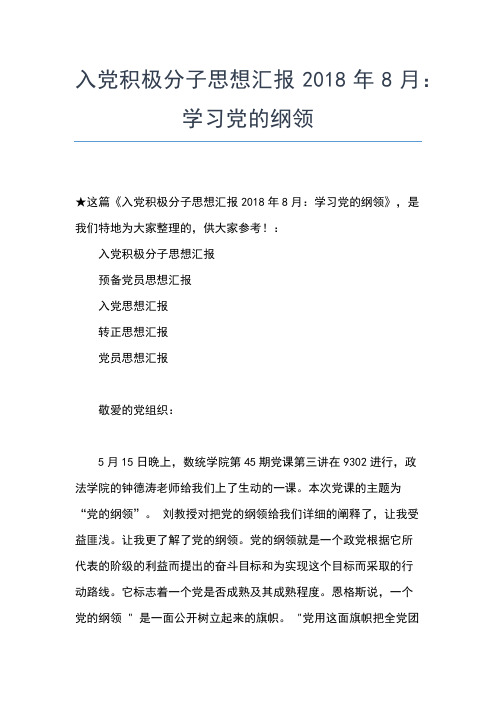 入党积极分子思想汇报 2018 年 8 月：学习党的纲领

★这篇《入党积极分子思想汇报 2018 年 8 月：学习党的纲领》，是我们特地为大家整理的，供大家参考！：

入党积极分子思想汇报

预备党员思想汇报

入党思想汇报

转正思想汇报

党员思想汇报

敬爱的党组织：

5 月 15 日晚上，数统学院第 45 期党课第三讲在 9302 进行，政法学院的钟德涛老师给我们上了生动的一课。本次党课的主题为“党的纲领”。 刘教授对把党的纲领给我们详细的阐释了，让我受益匪浅。让我更了解了党的纲领。党的纲领就是一个政党根据它所代表的阶级的利益而提出的奋斗目标和为实现这个目标而采取的行动路线。它标志着一个党是否成熟及其成熟程度。恩格斯说，一个党的纲领 " 是一面公开树立起来的旗帜。 "党用这面旗帜把全党团